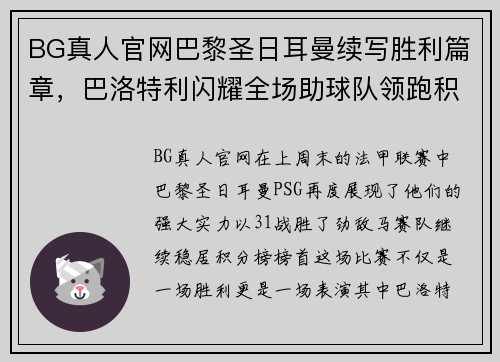 BG真人官网巴黎圣日耳曼续写胜利篇章，巴洛特利闪耀全场助球队领跑积

BG真人官网在上周末的法甲联赛中巴黎圣日耳曼PSG再度展现了他们的强大实力以31战胜了劲敌马赛队继续稳居积分榜榜首这场比赛不仅是一场胜利更是一场表演其中巴洛特